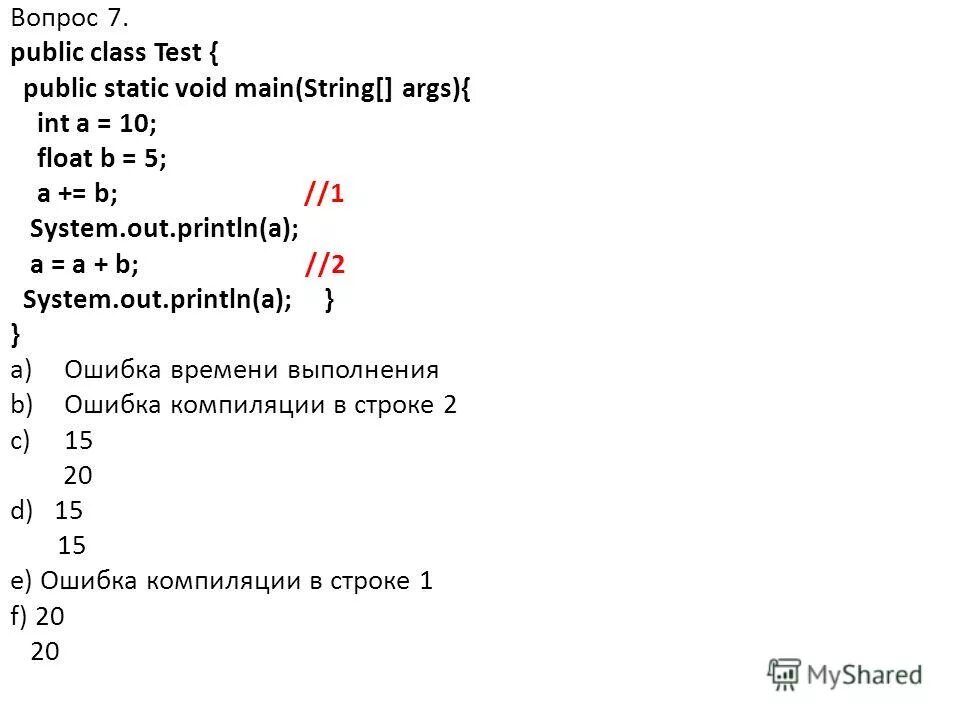 Вопрос 7.
public class Test {
public static void main(String[] args){
int a = 10;
float b = 5;
a += b; //1
System.out.println(a);
a = a + b; //2
System.out.println(a); }
}
a) Ошибка времени выполнения
b) Ошибка компиляции в строке 2
c) 15
20
d) 15
15
e) Ошибка компиляции в строке 1
f) 20
20

MyShared